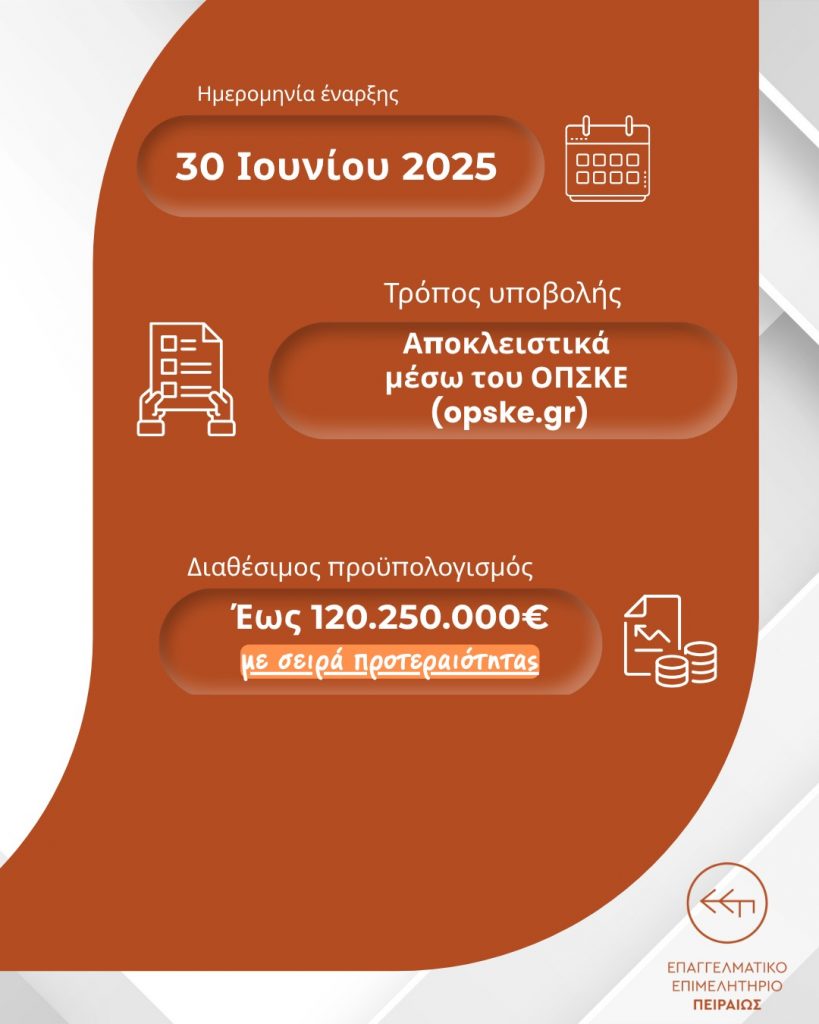 Ημερομηνία έναρξης

30 Ιουνίου 2025

Τρόπος υποβολής

Αποκλειστικά μέσω του ΟΠΣΚΕ (opske.gr)

Διαθέσιμος προϋπολογισμός

Έως 120.250.000€

με σειρά προτεραιότητας

ΕΠΑΓΓΕΛΜΑΤΙΚΟ
ΕΠΙΜΕΛΗΤΗΡΙΟ
ΠΕΙΡΑΙΩΣ